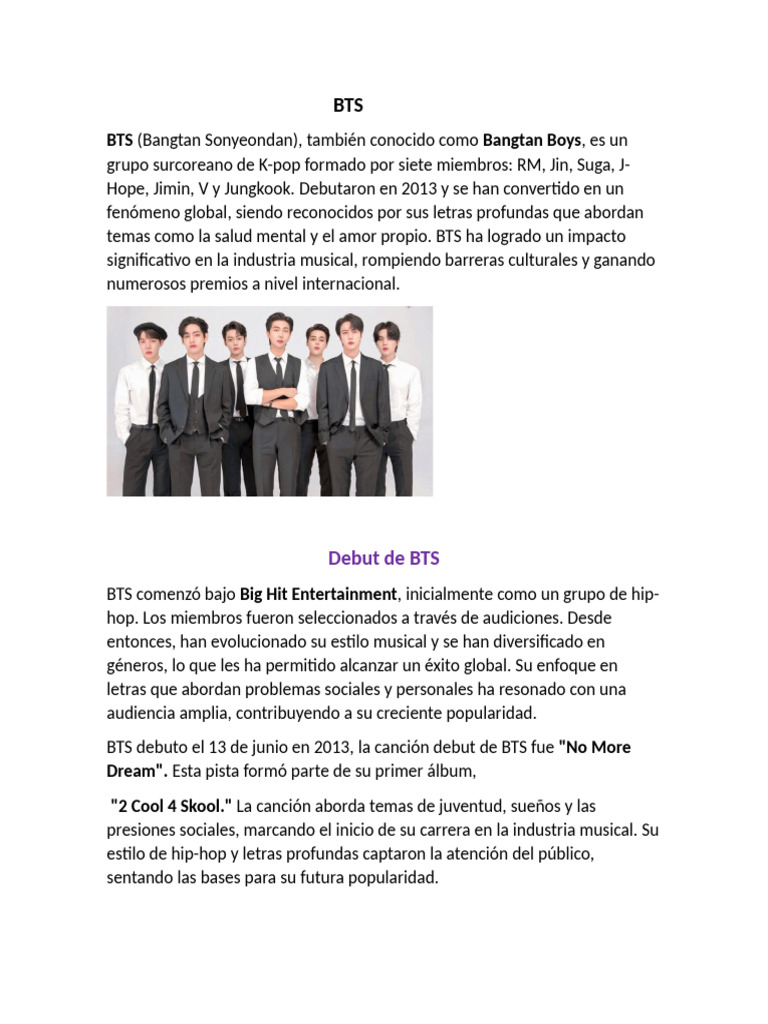 BTS

BTS (Bangtan Sonyeondan), también conocido como Bangtan Boys, es un grupo surcoreano de K-pop formado por siete miembros: RM, Jin, Suga, J-Hope, Jimin, V y Jungkook. Debutaron en 2013 y se han convertido en un fenómeno global, siendo reconocidos por sus letras profundas que abordan temas como la salud mental y el amor propio. BTS ha logrado un impacto significativo en la industria musical, rompiendo barreras culturales y ganando numerosos premios a nivel internacional.

Debut de BTS

BTS comenzó bajo Big Hit Entertainment, inicialmente como un grupo de hip-hop. Los miembros fueron seleccionados a través de audiciones. Desde entonces, han evolucionado su estilo musical y se han diversificado en géneros, lo que les ha permitido alcanzar un éxito global. Su enfoque en letras que abordan problemas sociales y personales ha resonado con una audiencia amplia, contribuyendo a su creciente popularidad.

BTS debuto el 13 de junio en 2013, la canción debut de BTS fue "No More Dream". Esta pista formó parte de su primer álbum,

"2 Cool 4 Skool." La canción aborda temas de juventud, sueños y las presiones sociales, marcando el inicio de su carrera en la industria musical. Su estilo de hip-hop y letras profundas captaron la atención del público, sentando las bases para su futura popularidad.